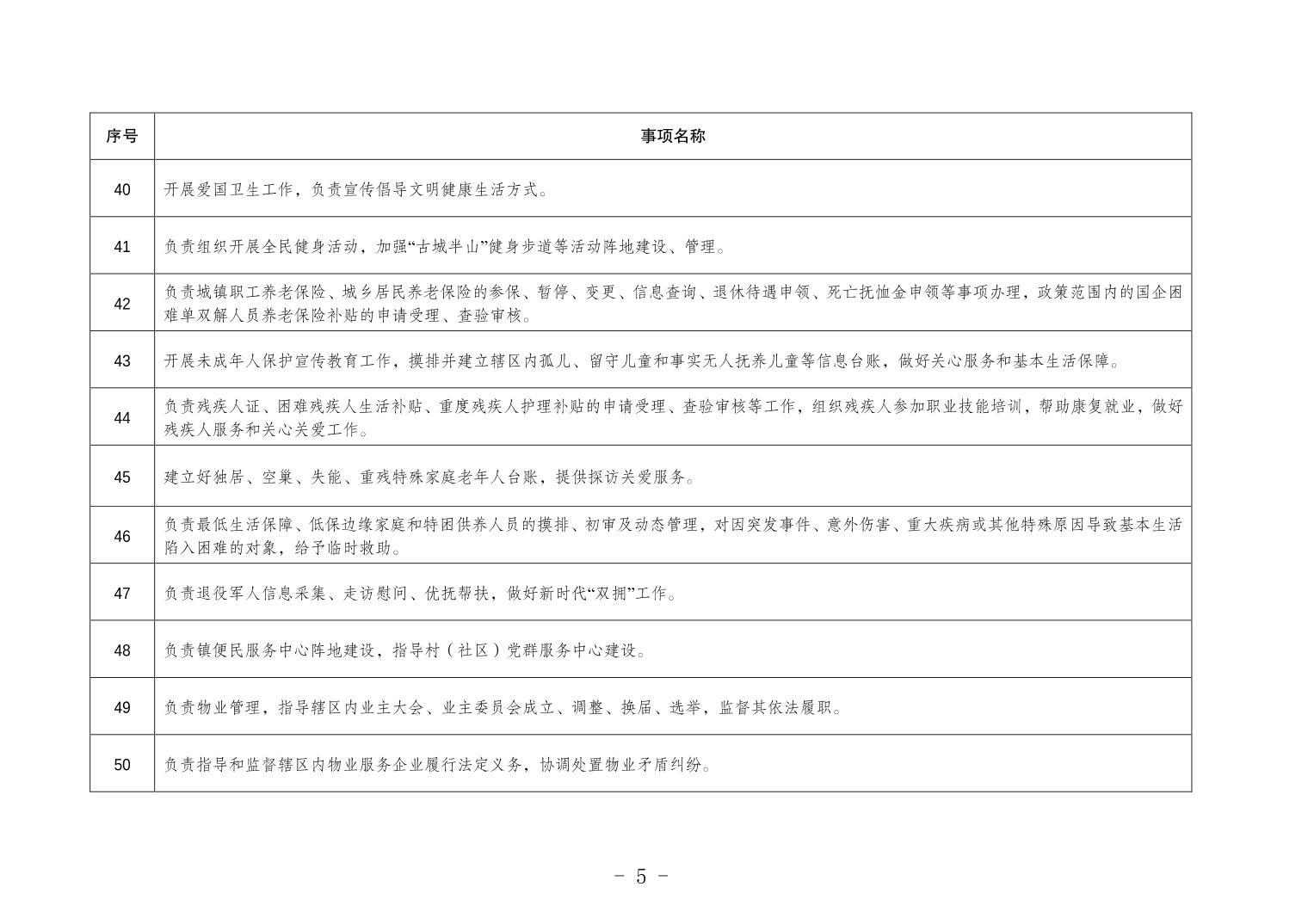 | 序号 | 事项名称 |
|---|---|
| 40 | 开展爱国卫生工作，负责宣传倡导文明健康生活方式。 |
| 41 | 负责组织开展全民健身活动，加强“古城半山”健身步道等活动阵地建设、管理。 |
| 42 | 负责城镇职工养老保险、城乡居民养老保险的参保、暂停、变更、信息查询、退休待遇申领、死亡抚恤金申领等事项办理，政策范围内的国企困难单双解人员养老保险补贴的申请受理、查验审核。 |
| 43 | 开展未成年人保护宣传教育工作，摸排并建立辖区内孤儿、留守儿童和事实无人抚养儿童等信息台账，做好关心服务和基本生活保障。 |
| 44 | 负责残疾人证、困难残疾人生活补贴、重度残疾人护理补贴的申请受理、查验审核等工作，组织残疾人参加职业技能培训，帮助康复就业，做好残疾人服务和关心关爱工作。 |
| 45 | 建立好独居、空巢、失能、重残特殊家庭老年人台账，提供探访关爱服务。 |
| 46 | 负责最低生活保障、低保边缘家庭和特困供养人员的摸排、初审及动态管理，对因突发事件、意外伤害、重大疾病或其他特殊原因导致基本生活陷入困难的对象，给予临时救助。 |
| 47 | 负责退役军人信息采集、走访慰问、优抚帮扶，做好新时代“双拥”工作。 |
| 48 | 负责镇便民服务中心阵地建设，指导村（社区）党群服务中心建设。 |
| 49 | 负责物业管理，指导辖区内业主大会、业主委员会成立、调整、换届、选举，监督其依法履职。 |
| 50 | 负责指导和监督辖区内物业服务企业履行法定义务，协调处置物业矛盾纠纷。 |

- 5 -